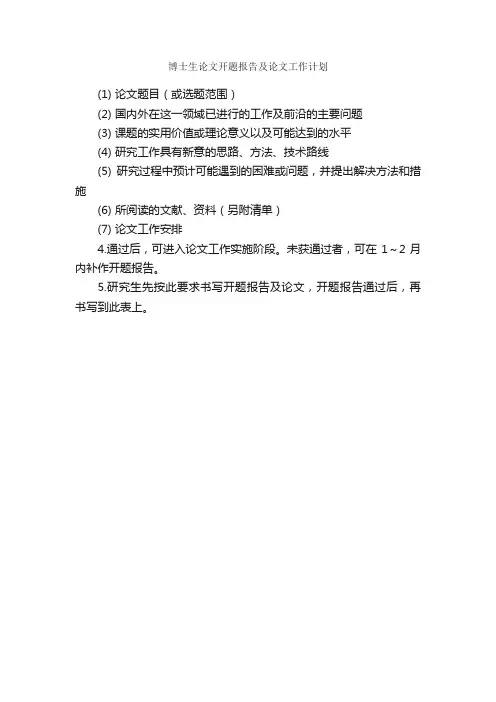 博士生论文开题报告及论文工作计划

(1) 论文题目（或选题范围）

(2) 国内外在这一领域已进行的工作及前沿的主要问题

(3) 课题的实用价值或理论意义以及可能达到的水平

(4) 研究工作具有新意的思路、方法、技术路线

(5) 研究过程中预计可能遇到的困难或问题，并提出解决方法和措施

(6) 所阅读的文献、资料（另附清单）

(7) 论文工作安排

4.通过后，可进入论文工作实施阶段。未获通过者，可在 1～2 月内补作开题报告。

5.研究生先按此要求书写开题报告及论文，开题报告通过后，再书写到此表上。